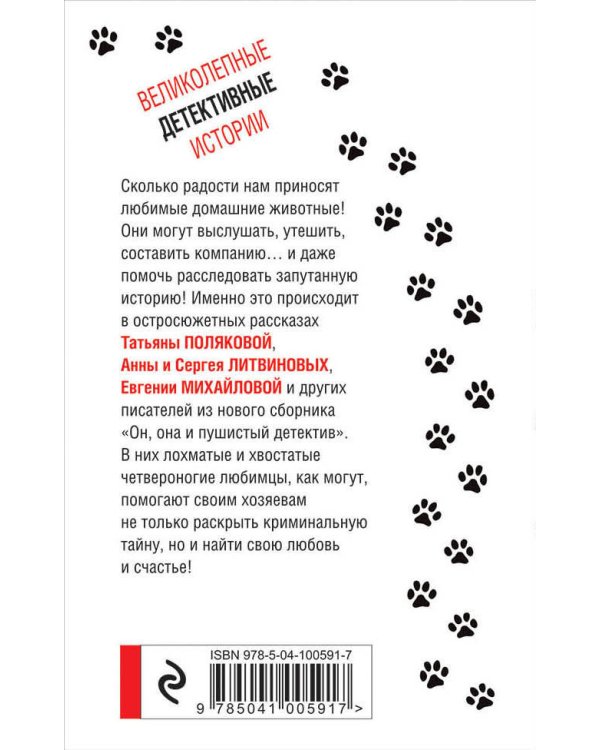 ВЕЛИКОЛЕПНЫЕ
ДЕТЕКТИВНЫЕ
ИСТОРИИ

Сколько радости нам приносят любимые домашние животные! Они могут выслушать, утешить, составить компанию… и даже помочь расследовать запутанную историю! Именно это происходит в остросюжетных рассказах Татьяны ПОЛЯКОВОЙ, Анны и Сергея ЛИТВИНОВЫХ, Евгении МИХАЙЛОВОЙ и других писателей из нового сборника «Он, она и пушистый детектив». В них лохматые и хвостатые четвероногие любимцы, как могут, помогают своим хозяевам не только раскрыть криминальную тайну, но и найти свою любовь и счастье!

ISBN 978-5-04-100591-7

9 785041 005917 >